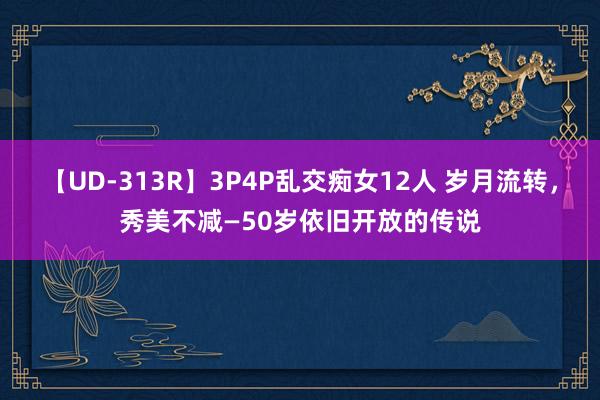 【UD-313R】3P4P乱交痴女12人 岁月流转，秀美不减—50岁依旧开放的传说